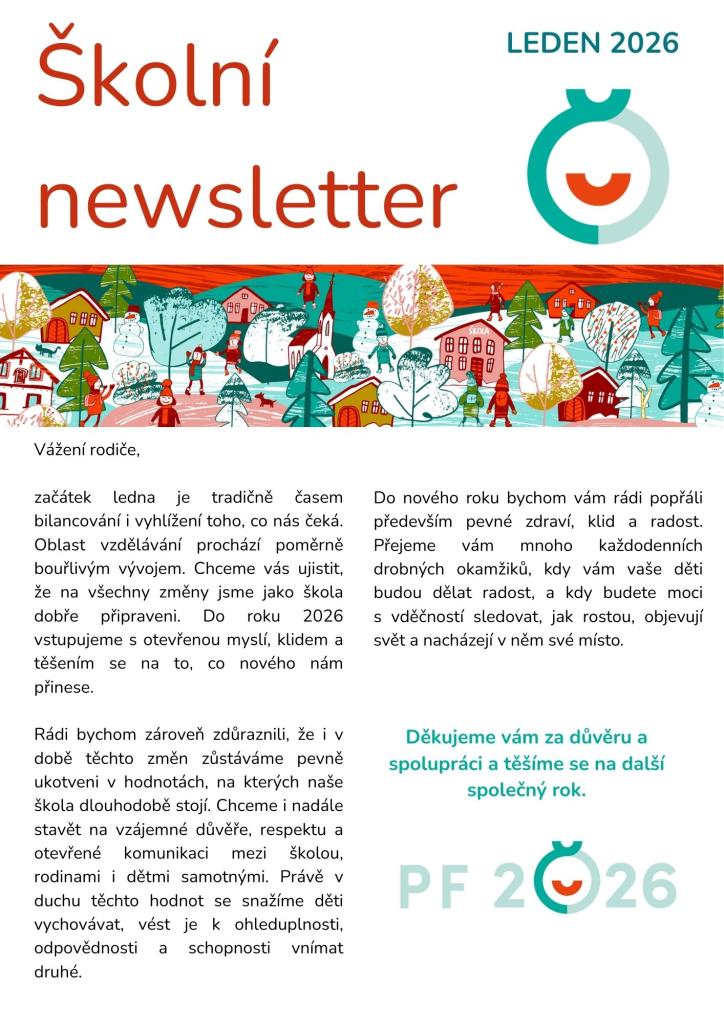 Školní newsletter

LEDEN 2026

ŠKOLA

Vážení rodiče,

začátek ledna je tradičně časem bilancování i vyhlížení toho, co nás čeká. Oblast vzdělávání prochází poměrně bouřlivým vývojem. Chceme vás ujistit, že na všechny změny jsme jako škola dobře připraveni. Do roku 2026 vstupujeme s otevřenou myslí, klidem a těšením se na to, co nového nám přinese.

Rádi bychom zároveň zdůraznili, že i v době těchto změn zůstáváme pevně ukotveni v hodnotách, na kterých naše škola dlouhodobě stojí. Chceme i nadále stavět na vzájemné důvěře, respektu a otevřené komunikaci mezi školou, rodinami i dětmi samotnými. Právě v duchu těchto hodnot se snažíme děti vychovávat, vést je k ohleduplnosti, odpovědnosti a schopnosti vnímat druhé.

Do nového roku bychom vám rádi popřáli především pevné zdraví, klid a radost. Přejeme vám mnoho každodenních drobných okamžiků, kdy vám vaše děti budou dělat radost, a kdy budete moci s vděčností sledovat, jak rostou, objevují svět a nacházejí v něm své místo.

Děkujeme vám za důvěru a spolupráci a těšíme se na další společný rok.

PF 2026